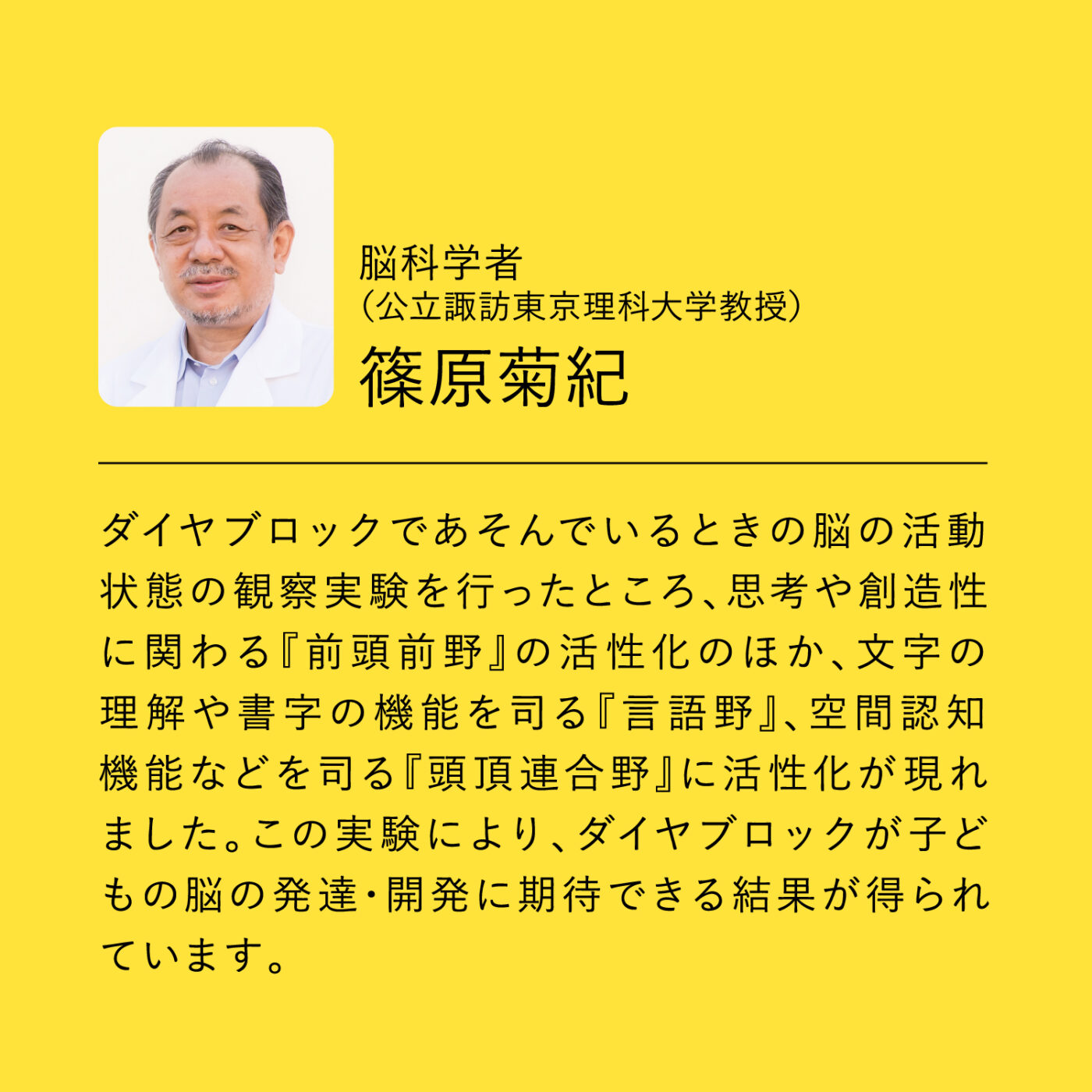 脳科学者
（公立諏訪東京理科大学教授）
篠原菊紀

ダイヤブロックであそんでいるときの脳の活動状態の観察実験を行ったところ、思考や創造性に関わる『前頭前野』の活性化のほか、文字の理解や書字の機能を司る『言語野』、空間認知機能などを司る『頭頂連合野』に活性化が現れました。この実験により、ダイヤブロックが子どもの脳の発達・開発に期待できる結果が得られています。